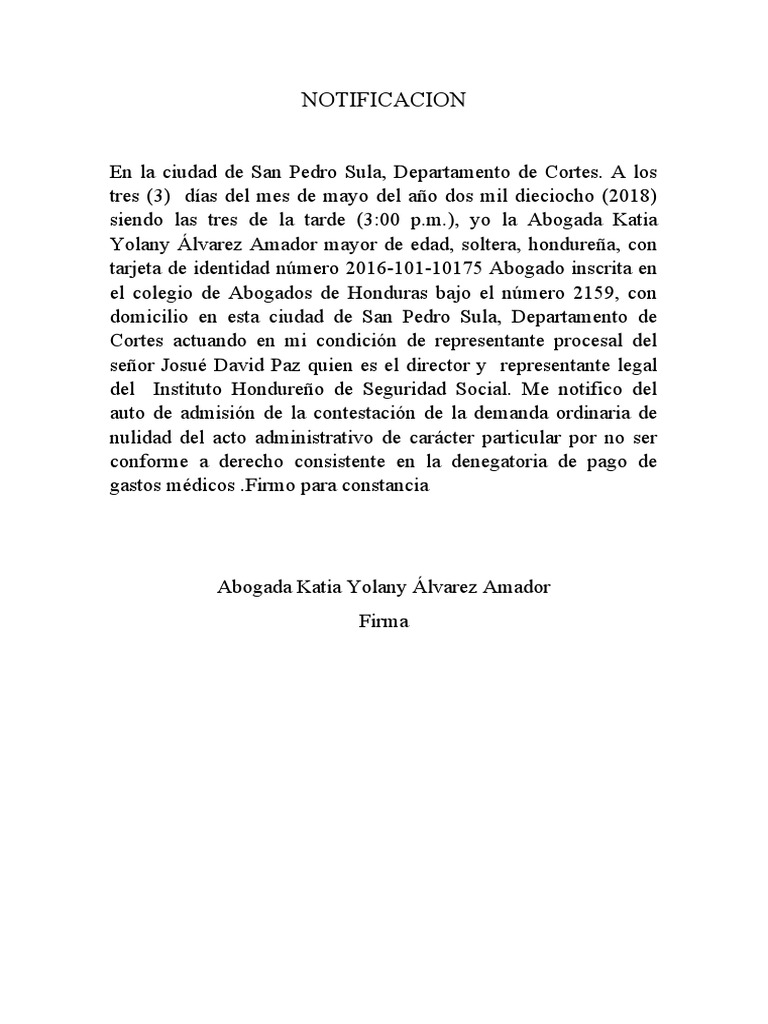 NOTIFICACION

En la ciudad de San Pedro Sula, Departamento de Cortes. A los tres (3) días del mes de mayo del año dos mil dieciocho (2018) siendo las tres de la tarde (3:00 p.m.), yo la Abogada Katia Yolany Álvarez Amador mayor de edad, soltera, hondureña, con tarjeta de identidad número 2016-101-10175 Abogado inscrita en el colegio de Abogados de Honduras bajo el número 2159, con domicilio en esta ciudad de San Pedro Sula, Departamento de Cortes actuando en mi condición de representante procesal del señor Josué David Paz quien es el director y representante legal del Instituto Hondureño de Seguridad Social. Me notifico del auto de admisión de la contestación de la demanda ordinaria de nulidad del acto administrativo de carácter particular por no ser conforme a derecho consistente en la denegatoria de pago de gastos médicos .Firmo para constancia

Abogada Katia Yolany Álvarez Amador

Firma